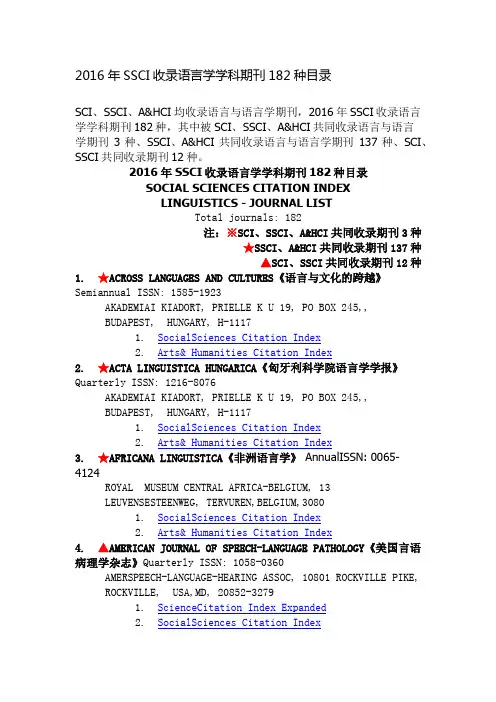 2016 年 SSCI 收录语言学学科期刊 182 种目录

SCI、SSCI、A&HCI 均收录语言与语言学期刊，2016 年 SSCI 收录语言学学科期刊 182 种，其中被 SCI、SSCI、A&HCI 共同收录语言与语言学期刊 3 种、SSCI、A&HCI 共同收录语言与语言学期刊 137 种、SCI、SSCI 共同收录期刊 12 种。

2016 年 SSCI 收录语言学学科期刊 182 种目录
SOCIAL SCIENCES CITATION INDEX
LINGUISTICS - JOURNAL LIST
Total journals: 182

注：※SCI、SSCI、A&HCI 共同收录期刊 3 种
★SSCI、A&HCI 共同收录期刊 137 种
▲SCI、SSCI 共同收录期刊 12 种

1. ★ACROSS LANGUAGES AND CULTURES《语言与文化的跨越》
Semiannual ISSN: 1585-1923
AKADEMIAI KIADORT, PRIELLE K U 19, PO BOX 245,, BUDAPEST, HUNGARY, H-1117
1. SocialSciences Citation Index
2. Arts& Humanities Citation Index

2. ★ACTA LINGUISTICA HUNGARICA《匈牙利科学院语言学学报》
Quarterly ISSN: 1216-8076
AKADEMIAI KIADORT, PRIELLE K U 19, PO BOX 245,, BUDAPEST, HUNGARY, H-1117
1. SocialSciences Citation Index
2. Arts& Humanities Citation Index

3. ★AFRICANA LINGUISTICA《非洲语言学》 AnnualISSN: 0065-4124
ROYAL MUSEUM CENTRAL AFRICA-BELGIUM, 13 LEUVENSESTEENWEG, TERVUREN, BELGIUM, 3080
1. SocialSciences Citation Index
2. Arts& Humanities Citation Index

4. ▲AMERICAN JOURNAL OF SPEECH-LANGUAGE PATHOLOGY《美国言语病理学杂志》Quarterly ISSN: 1058-0360
AMERSPEECH-LANGUAGE-HEARING ASSOC, 10801 ROCKVILLE PIKE, ROCKVILLE, USA, MD, 20852-3279
1. ScienceCitation Index Expanded
2. SocialSciences Citation Index